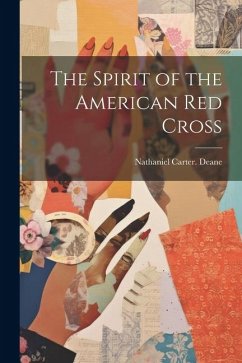 The Spirit of the American Red Cross

Nathaniel Carter. Deane